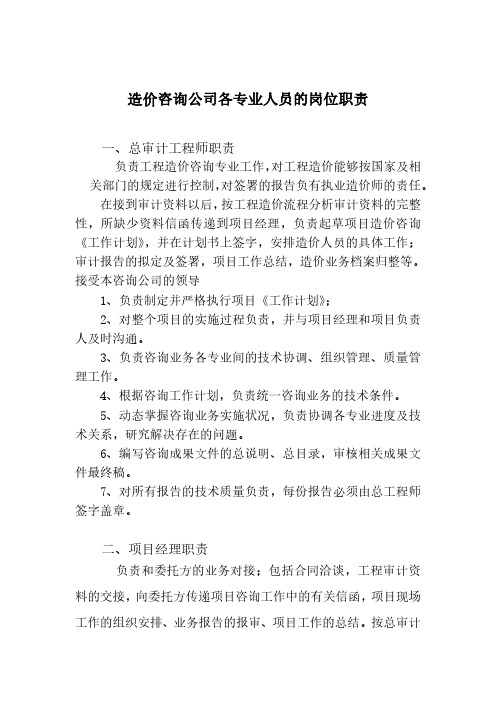 造价咨询公司各专业人员的岗位职责

一、总审计工程师职责

负责工程造价咨询专业工作，对工程造价能够按国家及相关部门的规定进行控制，对签署的报告负有执业造价师的责任。

在接到审计资料以后，按工程造价流程分析审计资料的完整性，所缺少资料信函传递到项目经理，负责起草项目造价咨询《工作计划》，并在计划书上签字，安排造价人员的具体工作；审计报告的拟定及签署，项目工作总结，造价业务档案归整等。接受本咨询公司的领导

1、负责制定并严格执行项目《工作计划》；

2、对整个项目的实施过程负责，并与项目经理和项目负责人及时沟通。

3、负责咨询业务各专业间的技术协调、组织管理、质量管理工作。

4、根据咨询工作计划，负责统一咨询业务的技术条件。

5、动态掌握咨询业务实施状况，负责协调各专业进度及技术关系，研究解决存在的问题。

6、编写咨询成果文件的总说明、总目录，审核相关成果文件最终稿。

7、对所有报告的技术质量负责，每份报告必须由总工程师签字盖章。

二、项目经理职责

负责和委托方的业务对接；包括合同洽谈，工程审计资料的交接，向委托方传递项目咨询工作中的有关信函，项目现场工作的组织安排、业务报告的报审、项目工作的总结。按总审计